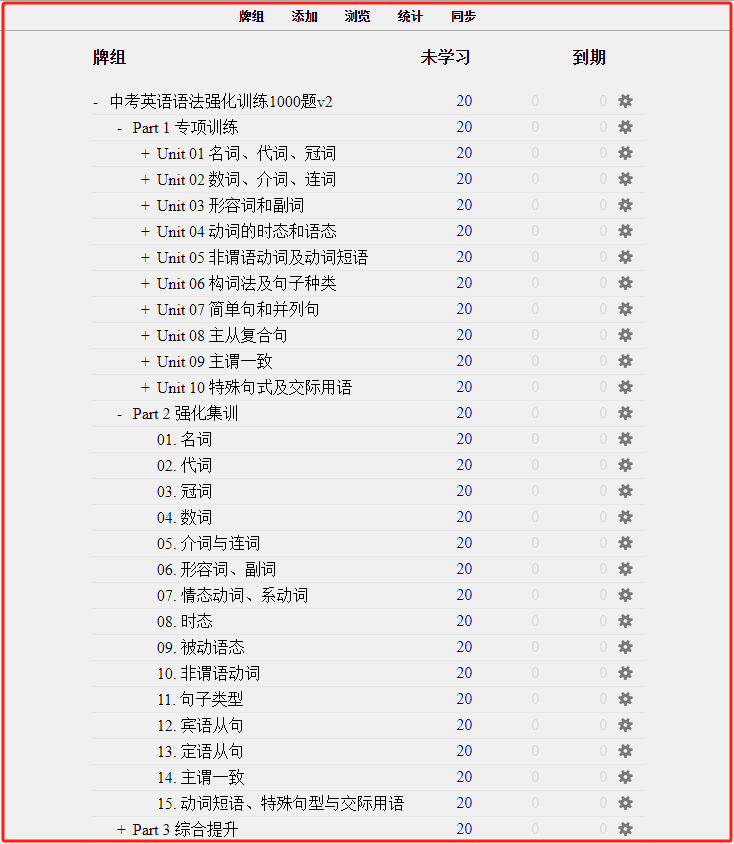 牌组 添加 浏览 统计 同步

| 牌组 | 未学习 | | 到期 |
|---|---|---|---|
| - 中考英语语法强化训练1000题v2 | 20 | 0 | 0 |
| - Part 1 专项训练 | 20 | 0 | 0 |
| + Unit 01 名词、代词、冠词 | 20 | 0 | 0 |
| + Unit 02 数词、介词、连词 | 20 | 0 | 0 |
| + Unit 03 形容词和副词 | 20 | 0 | 0 |
| + Unit 04 动词的时态和语态 | 20 | 0 | 0 |
| + Unit 05 非谓语动词及动词短语 | 20 | 0 | 0 |
| + Unit 06 构词法及句子种类 | 20 | 0 | 0 |
| + Unit 07 简单句和并列句 | 20 | 0 | 0 |
| + Unit 08 主从复合句 | 20 | 0 | 0 |
| + Unit 09 主谓一致 | 20 | 0 | 0 |
| + Unit 10 特殊句式及交际用语 | 20 | 0 | 0 |
| - Part 2 强化集训 | 20 | 0 | 0 |
| 01. 名词 | 20 | 0 | 0 |
| 02. 代词 | 20 | 0 | 0 |
| 03. 冠词 | 20 | 0 | 0 |
| 04. 数词 | 20 | 0 | 0 |
| 05. 介词与连词 | 20 | 0 | 0 |
| 06. 形容词、副词 | 20 | 0 | 0 |
| 07. 情态动词、系动词 | 20 | 0 | 0 |
| 08. 时态 | 20 | 0 | 0 |
| 09. 被动语态 | 20 | 0 | 0 |
| 10. 非谓语动词 | 20 | 0 | 0 |
| 11. 句子类型 | 20 | 0 | 0 |
| 12. 宾语从句 | 20 | 0 | 0 |
| 13. 定语从句 | 20 | 0 | 0 |
| 14. 主谓一致 | 20 | 0 | 0 |
| 15. 动词短语、特殊句型与交际用语 | 20 | 0 | 0 |
| + Part 3 综合提升 | 20 | 0 | 0 |